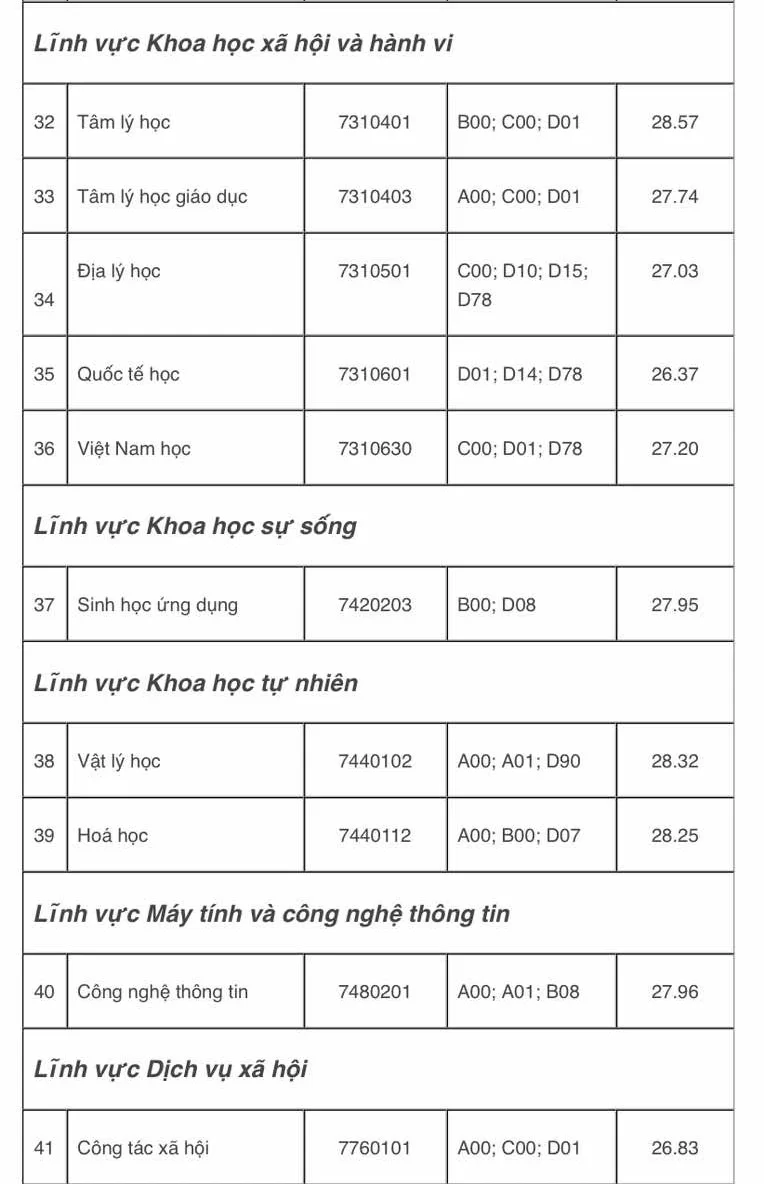 | Lĩnh vực Khoa học xã hội và hành vi | | | | |
|---|---|---|---|---|
| 32 | Tâm lý học | 7310401 | B00; C00; D01 | 28.57 |
| 33 | Tâm lý học giáo dục | 7310403 | A00; C00; D01 | 27.74 |
| 34 | Địa lý học | 7310501 | C00; D10; D15; D78 | 27.03 |
| 35 | Quốc tế học | 7310601 | D01; D14; D78 | 26.37 |
| 36 | Việt Nam học | 7310630 | C00; D01; D78 | 27.20 |
| Lĩnh vực Khoa học sự sống | | | | |
| 37 | Sinh học ứng dụng | 7420203 | B00; D08 | 27.95 |
| Lĩnh vực Khoa học tự nhiên | | | | |
| 38 | Vật lý học | 7440102 | A00; A01; D90 | 28.32 |
| 39 | Hoá học | 7440112 | A00; B00; D07 | 28.25 |
| Lĩnh vực Máy tính và công nghệ thông tin | | | | |
| 40 | Công nghệ thông tin | 7480201 | A00; A01; B08 | 27.96 |
| Lĩnh vực Dịch vụ xã hội | | | | |
| 41 | Công tác xã hội | 7760101 | A00; C00; D01 | 26.83 |